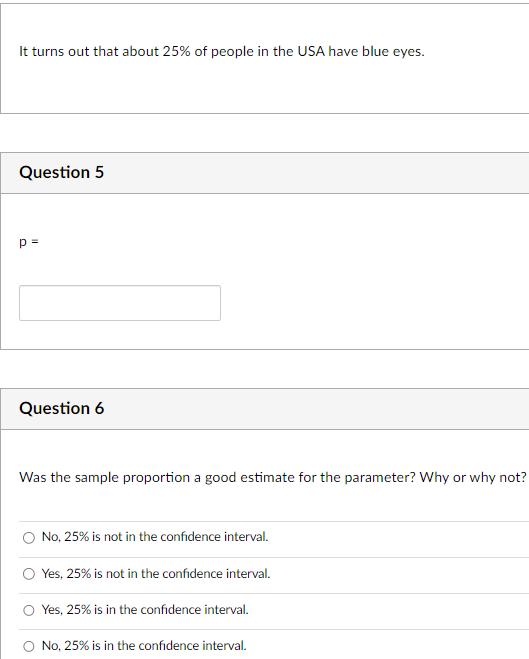 It turns out that about 25% of people in the USA have blue eyes.

Question 5

p =

Question 6

Was the sample proportion a good estimate for the parameter? Why or why not?

No, 25% is not in the confidence interval.

Yes, 25% is not in the confidence interval.

Yes, 25% is in the confidence interval.

No, 25% is in the confidence interval.